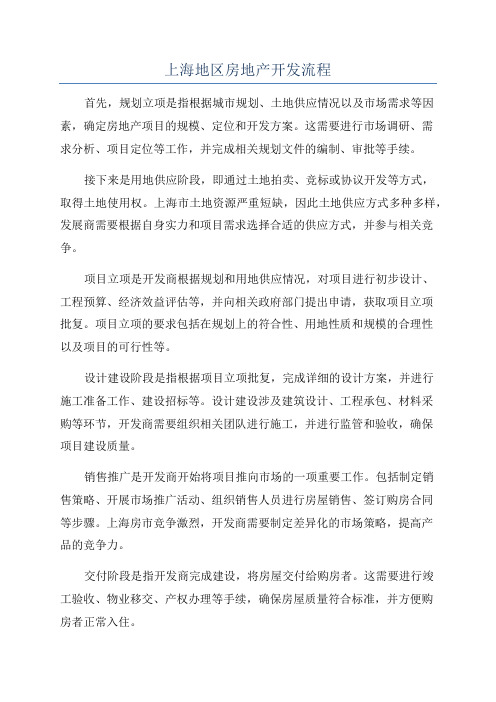 上海地区房地产开发流程

首先，规划立项是指根据城市规划、土地供应情况以及市场需求等因素，确定房地产项目的规模、定位和开发方案。这需要进行市场调研、需求分析、项目定位等工作，并完成相关规划文件的编制、审批等手续。

接下来是用地供应阶段，即通过土地拍卖、竞标或协议开发等方式，取得土地使用权。上海市土地资源严重短缺，因此土地供应方式多种多样，发展商需要根据自身实力和项目需求选择合适的供应方式，并参与相关竞争。

项目立项是开发商根据规划和用地供应情况，对项目进行初步设计、工程预算、经济效益评估等，并向相关政府部门提出申请，获取项目立项批复。项目立项的要求包括在规划上的符合性、用地性质和规模的合理性以及项目的可行性等。

设计建设阶段是指根据项目立项批复，完成详细的设计方案，并进行施工准备工作、建设招标等。设计建设涉及建筑设计、工程承包、材料采购等环节，开发商需要组织相关团队进行施工，并进行监管和验收，确保项目建设质量。

销售推广是开发商开始将项目推向市场的一项重要工作。包括制定销售策略、开展市场推广活动、组织销售人员进行房屋销售、签订购房合同等步骤。上海房市竞争激烈，开发商需要制定差异化的市场策略，提高产品的竞争力。

交付阶段是指开发商完成建设，将房屋交付给购房者。这需要进行竣工验收、物业移交、产权办理等手续，确保房屋质量符合标准，并方便购房者正常入住。